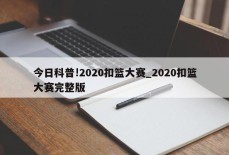 今日科普!2020扣篮大赛_2020扣篮大赛完整版